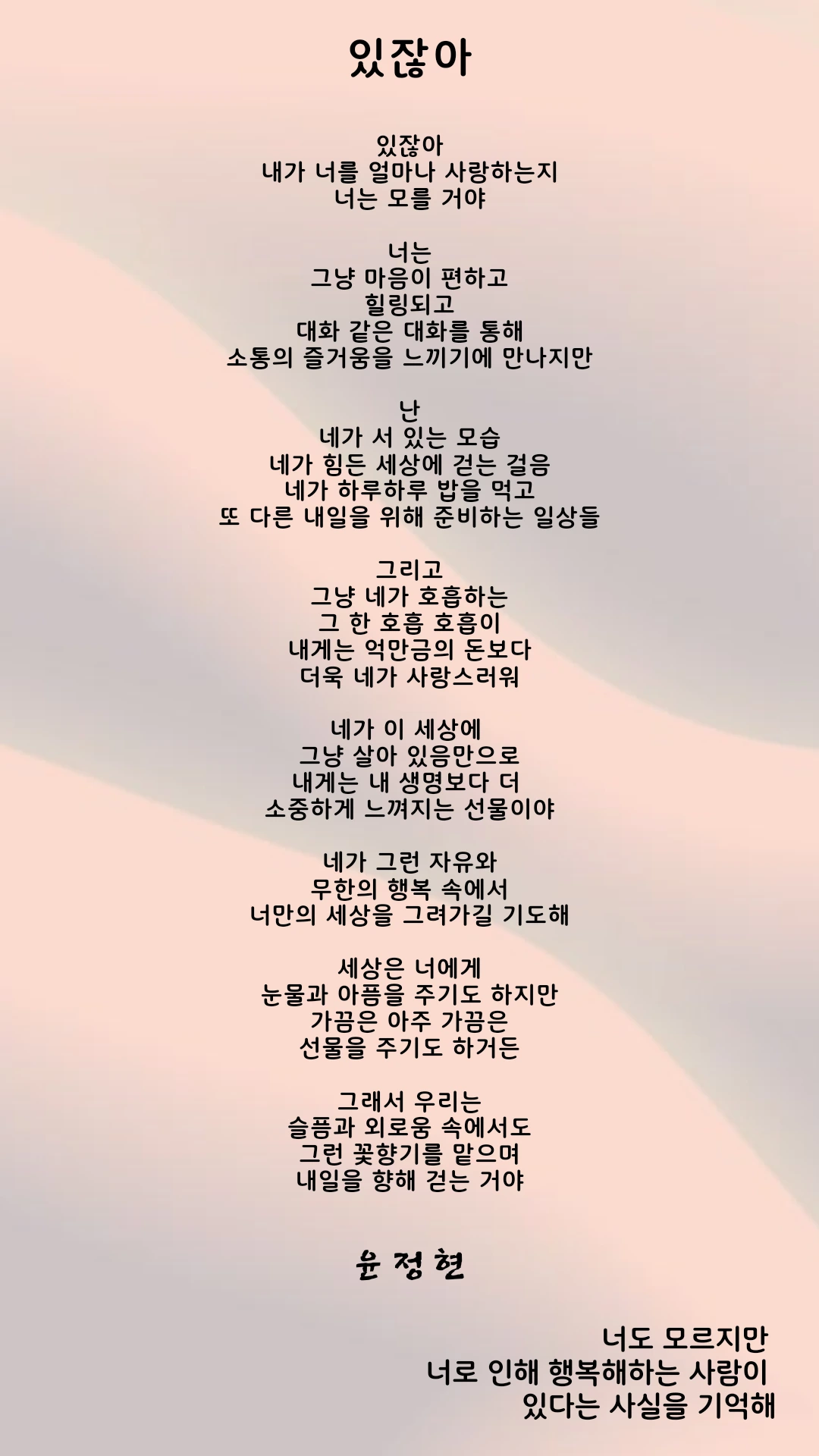 있잖아

있잖아
내가 너를 얼마나 사랑하는지
너는 모를 거야

너는
그냥 마음이 편하고
힐링되고
대화 같은 대화를 통해
소통의 즐거움을 느끼기에 만나지만

난
네가 서 있는 모습
네가 힘든 세상에 걷는 걸음
네가 하루하루 밥을 먹고
또 다른 내일을 위해 준비하는 일상들

그리고
그냥 네가 호흡하는
그 한 호흡 호흡이
내게는 억만금의 돈보다
더욱 네가 사랑스러워

네가 이 세상에
그냥 살아 있음만으로
내게는 내 생명보다 더
소중하게 느껴지는 선물이야

네가 그런 자유와
무한의 행복 속에서
너만의 세상을 그려가길 기도해

세상은 너에게
눈물과 아픔을 주기도 하지만
가끔은 아주 가끔은
선물을 주기도 하거든

그래서 우리는
슬픔과 외로움 속에서도
그런 꽃향기를 맡으며
내일을 향해 걷는 거야

윤 정 현

너도 모르지만
너로 인해 행복해하는 사람이
있다는 사실을 기억해